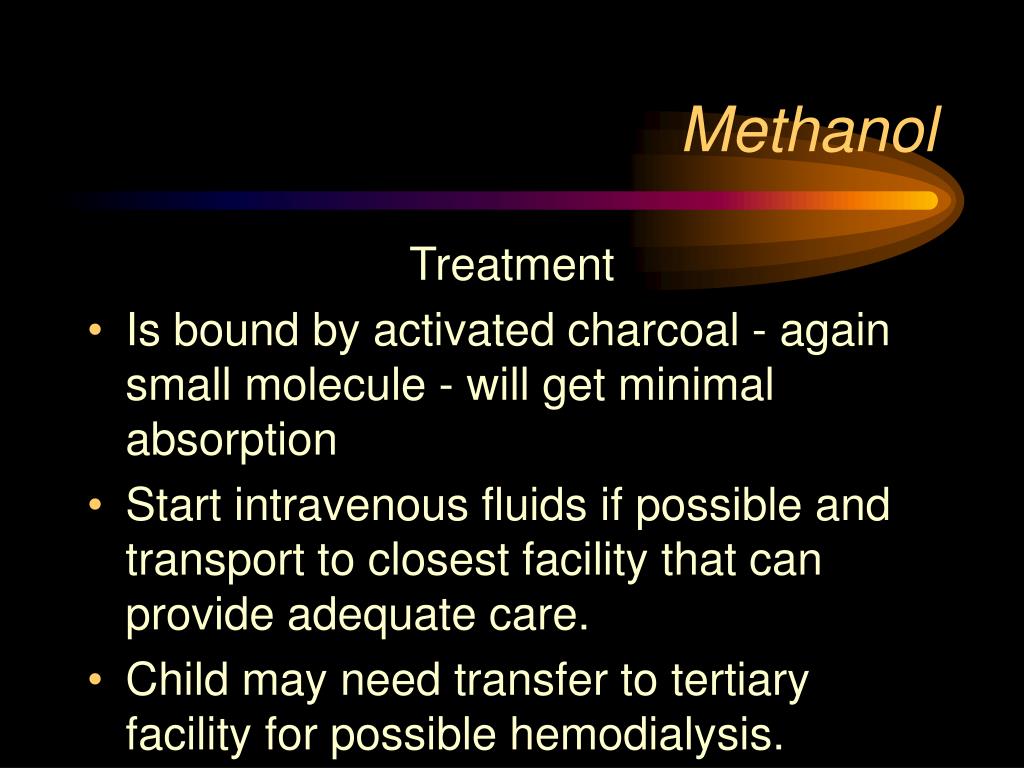 Methanol

Treatment

• Is bound by activated charcoal - again small molecule - will get minimal absorption

• Start intravenous fluids if possible and transport to closest facility that can provide adequate care.

• Child may need transfer to tertiary facility for possible hemodialysis.